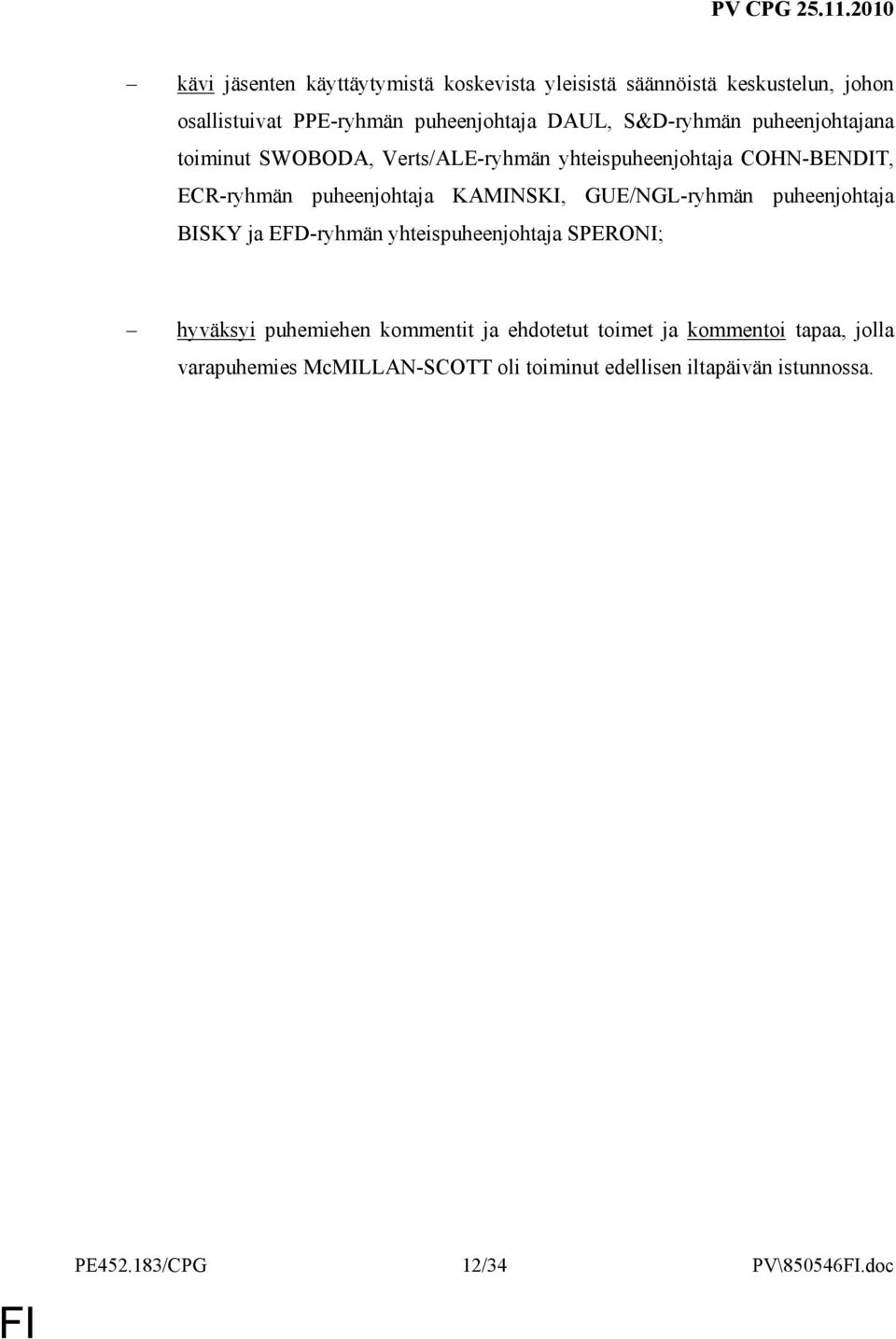 PV CPG 25.11.2010

– kävi jäsenten käyttäytymistä koskevista yleisistä säännöistä keskustelun, johon osallistuivat PPE-ryhmän puheenjohtaja DAUL, S&D-ryhmän puheenjohtajana toiminut SWOBODA, Verts/ALE-ryhmän yhteispuheenjohtaja COHN-BENDIT, ECR-ryhmän puheenjohtaja KAMINSKI, GUE/NGL-ryhmän puheenjohtaja BISKY ja EFD-ryhmän yhteispuheenjohtaja SPERONI;

– hyväksyi puhemiehen kommentit ja ehdotetut toimet ja kommentoi tapaa, jolla varapuhemies McMILLAN-SCOTT oli toiminut edellisen iltapäivän istunnossa.

PE452.183/CPG 12/34 PV\850546FI.doc

FI